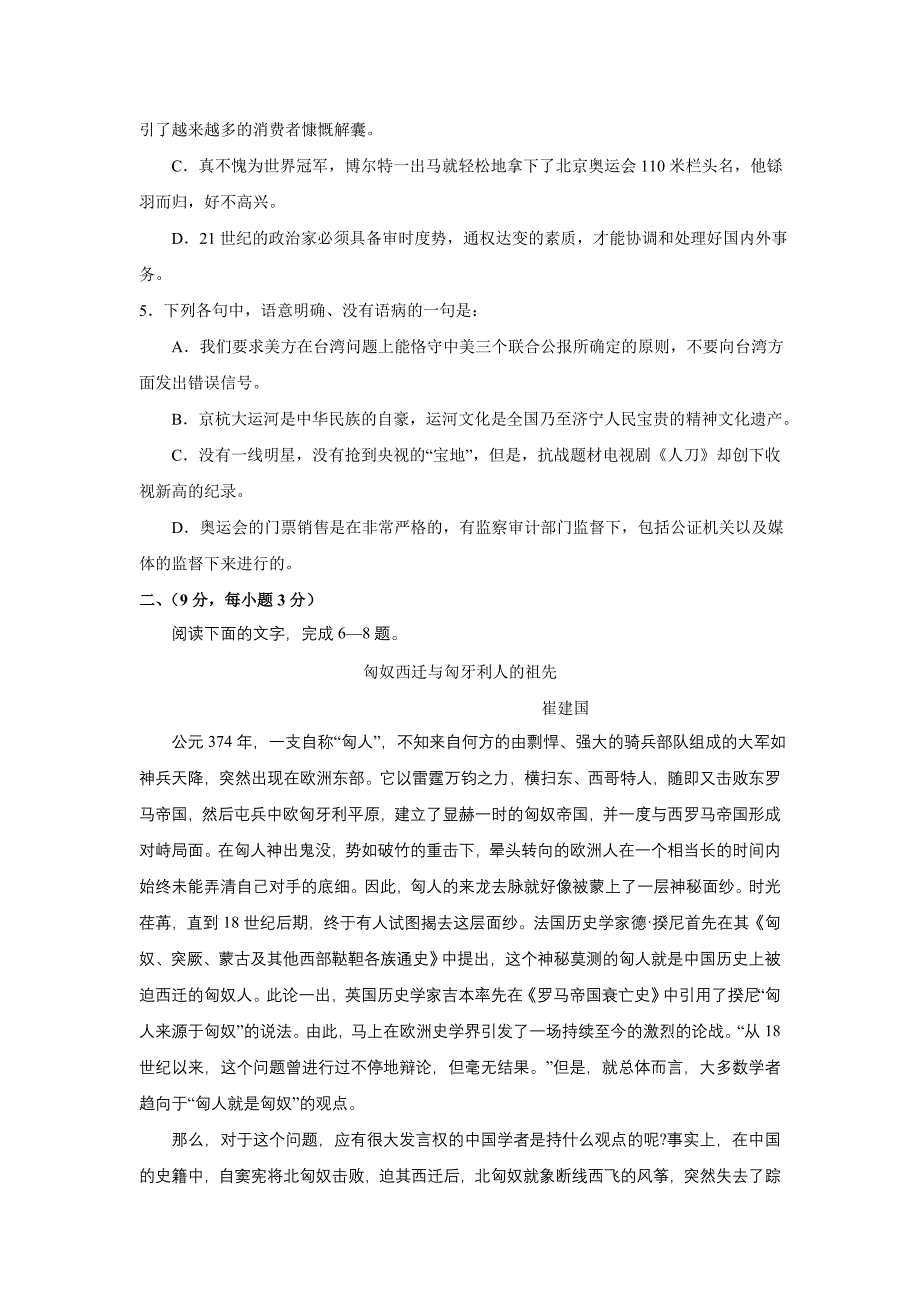 引了越来越多的消费者慷慨解囊。

C．真不愧为世界冠军，博尔特一出马就轻松地拿下了北京奥运会 110 米栏头名，他铩羽而归，好不高兴。

D．21 世纪的政治家必须具备审时度势，通权达变的素质，才能协调和处理好国内外事务。

5．下列各句中，语意明确、没有语病的一句是：

A．我们要求美方在台湾问题上能恪守中美三个联合公报所确定的原则，不要向台湾方面发出错误信号。

B．京杭大运河是中华民族的自豪，运河文化是全国乃至济宁人民宝贵的精神文化遗产。

C．没有一线明星，没有抢到央视的“宝地”，但是，抗战题材电视剧《人刀》却创下收视新高的纪录。

D．奥运会的门票销售是在非常严格的，有监察审计部门监督下，包括公证机关以及媒体的监督下来进行的。

二、（9 分，每小题 3 分）

阅读下面的文字，完成 6—8 题。

匈奴西迁与匈牙利人的祖先

崔建国

公元 374 年，一支自称“匈人”，不知来自何方的由剽悍、强大的骑兵部队组成的大军如神兵天降，突然出现在欧洲东部。它以雷霆万钧之力，横扫东、西哥特人，随即又击败东罗马帝国，然后屯兵中欧匈牙利平原，建立了显赫一时的匈奴帝国，并一度与西罗马帝国形成对峙局面。在匈人神出鬼没，势如破竹的重击下，晕头转向的欧洲人在一个相当长的时间内始终未能弄清自己对手的底细。因此，匈人的来龙去脉就好像被蒙上了一层神秘面纱。时光荏苒，直到 18 世纪后期，终于有人试图揭去这层面纱。法国历史学家德·揆尼首先在其《匈奴、突厥、蒙古及其他西部鞑靼各族通史》中提出，这个神秘莫测的匈人就是中国历史上被迫西迁的匈奴人。此论一出，英国历史学家吉本率先在《罗马帝国衰亡史》中引用了揆尼“匈人来源于匈奴”的说法。由此，马上在欧洲史学界引发了一场持续至今的激烈的论战。“从 18 世纪以来，这个问题曾进行过不停地辩论，但毫无结果。”但是，就总体而言，大多数学者趋向于“匈人就是匈奴”的观点。

那么，对于这个问题，应有很大发言权的中国学者是持什么观点的呢?事实上，在中国的史籍中，自窦宪将北匈奴击败，迫其西迁后，北匈奴就象断线西飞的风筝，突然失去了踪